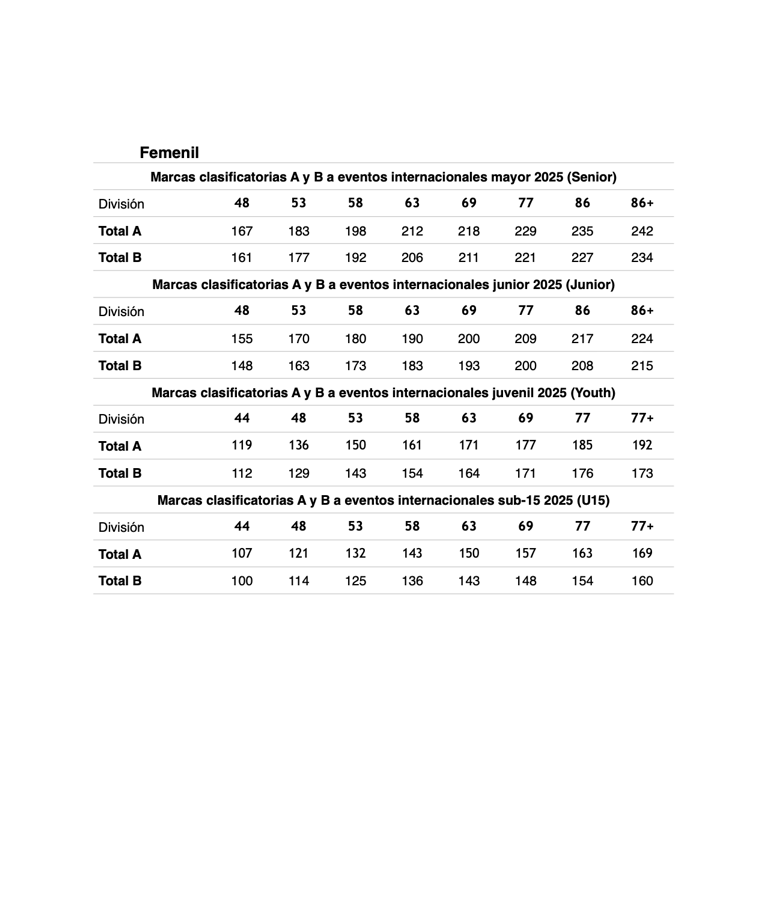 Femenil

Marcas clasificatorias A y B a eventos internacionales mayor 2025 (Senior)

| División | 48 | 53 | 58 | 63 | 69 | 77 | 86 | 86+ |
|---|---|---|---|---|---|---|---|---|
| Total A | 167 | 183 | 198 | 212 | 218 | 229 | 235 | 242 |
| Total B | 161 | 177 | 192 | 206 | 211 | 221 | 227 | 234 |

Marcas clasificatorias A y B a eventos internacionales junior 2025 (Junior)

| División | 48 | 53 | 58 | 63 | 69 | 77 | 86 | 86+ |
|---|---|---|---|---|---|---|---|---|
| Total A | 155 | 170 | 180 | 190 | 200 | 209 | 217 | 224 |
| Total B | 148 | 163 | 173 | 183 | 193 | 200 | 208 | 215 |

Marcas clasificatorias A y B a eventos internacionales juvenil 2025 (Youth)

| División | 44 | 48 | 53 | 58 | 63 | 69 | 77 | 77+ |
|---|---|---|---|---|---|---|---|---|
| Total A | 119 | 136 | 150 | 161 | 171 | 177 | 185 | 192 |
| Total B | 112 | 129 | 143 | 154 | 164 | 171 | 176 | 173 |

Marcas clasificatorias A y B a eventos internacionales sub-15 2025 (U15)

| División | 44 | 48 | 53 | 58 | 63 | 69 | 77 | 77+ |
|---|---|---|---|---|---|---|---|---|
| Total A | 107 | 121 | 132 | 143 | 150 | 157 | 163 | 169 |
| Total B | 100 | 114 | 125 | 136 | 143 | 148 | 154 | 160 |